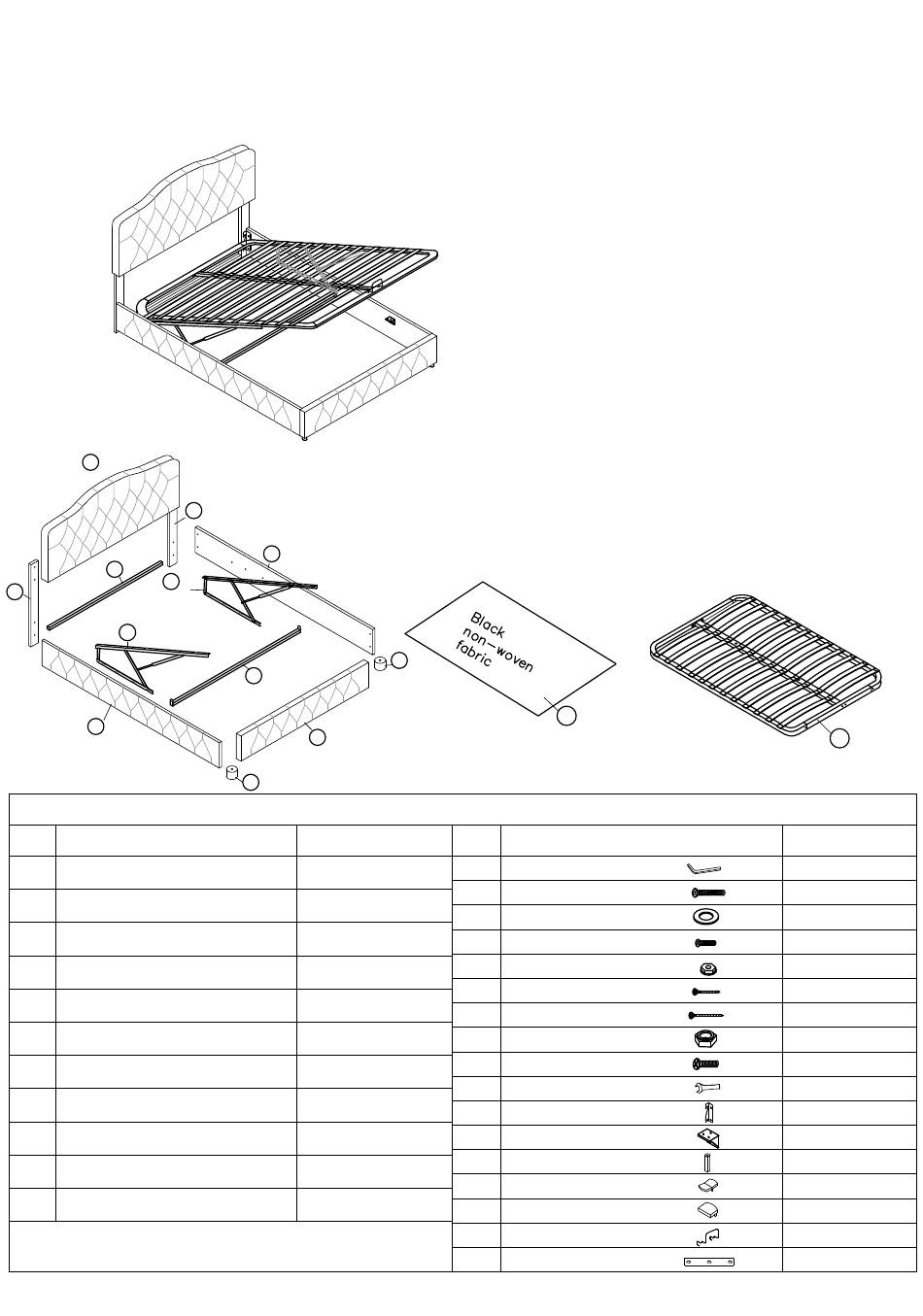 Black non-woven fabric